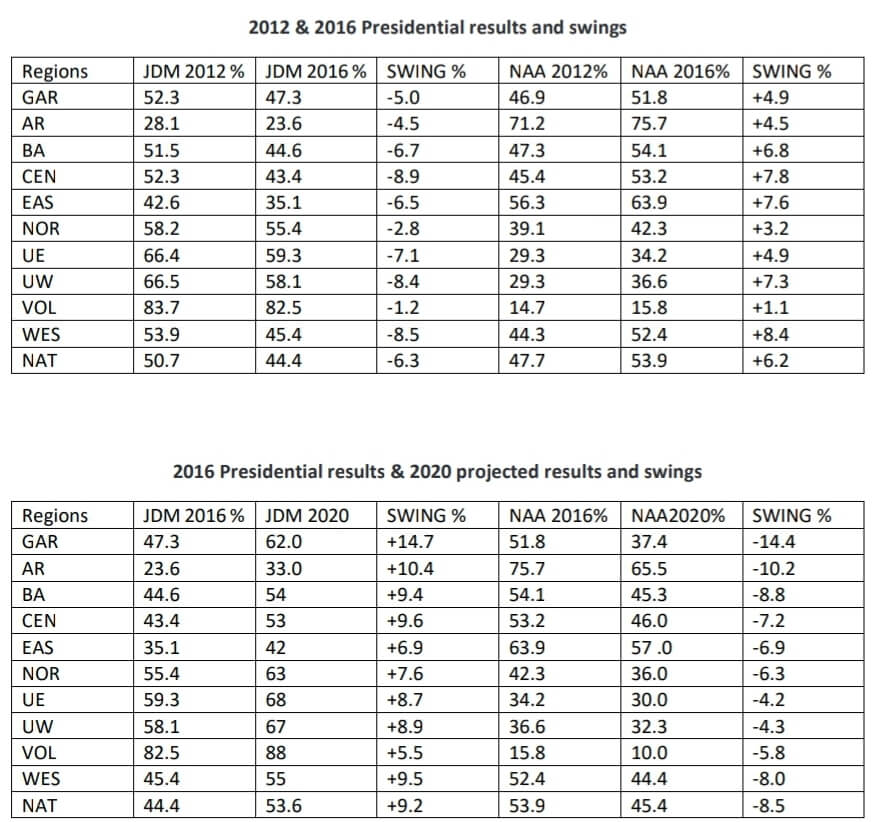 2012 & 2016 Presidential results and swings

| Regions | JDM 2012 % | JDM 2016 % | SWING % | NAA 2012% | NAA 2016% | SWING % |
|---|---|---|---|---|---|---|
| GAR | 52.3 | 47.3 | -5.0 | 46.9 | 51.8 | +4.9 |
| AR | 28.1 | 23.6 | -4.5 | 71.2 | 75.7 | +4.5 |
| BA | 51.5 | 44.6 | -6.7 | 47.3 | 54.1 | +6.8 |
| CEN | 52.3 | 43.4 | -8.9 | 45.4 | 53.2 | +7.8 |
| EAS | 42.6 | 35.1 | -6.5 | 56.3 | 63.9 | +7.6 |
| NOR | 58.2 | 55.4 | -2.8 | 39.1 | 42.3 | +3.2 |
| UE | 66.4 | 59.3 | -7.1 | 29.3 | 34.2 | +4.9 |
| UW | 66.5 | 58.1 | -8.4 | 29.3 | 36.6 | +7.3 |
| VOL | 83.7 | 82.5 | -1.2 | 14.7 | 15.8 | +1.1 |
| WES | 53.9 | 45.4 | -8.5 | 44.3 | 52.4 | +8.4 |
| NAT | 50.7 | 44.4 | -6.3 | 47.7 | 53.9 | +6.2 |

2016 Presidential results & 2020 projected results and swings

| Regions | JDM 2016 % | JDM 2020 | SWING % | NAA 2016% | NAA2020% | SWING % |
|---|---|---|---|---|---|---|
| GAR | 47.3 | 62.0 | +14.7 | 51.8 | 37.4 | -14.4 |
| AR | 23.6 | 33.0 | +10.4 | 75.7 | 65.5 | -10.2 |
| BA | 44.6 | 54 | +9.4 | 54.1 | 45.3 | -8.8 |
| CEN | 43.4 | 53 | +9.6 | 53.2 | 46.0 | -7.2 |
| EAS | 35.1 | 42 | +6.9 | 63.9 | 57 .0 | -6.9 |
| NOR | 55.4 | 63 | +7.6 | 42.3 | 36.0 | -6.3 |
| UE | 59.3 | 68 | +8.7 | 34.2 | 30.0 | -4.2 |
| UW | 58.1 | 67 | +8.9 | 36.6 | 32.3 | -4.3 |
| VOL | 82.5 | 88 | +5.5 | 15.8 | 10.0 | -5.8 |
| WES | 45.4 | 55 | +9.5 | 52.4 | 44.4 | -8.0 |
| NAT | 44.4 | 53.6 | +9.2 | 53.9 | 45.4 | -8.5 |